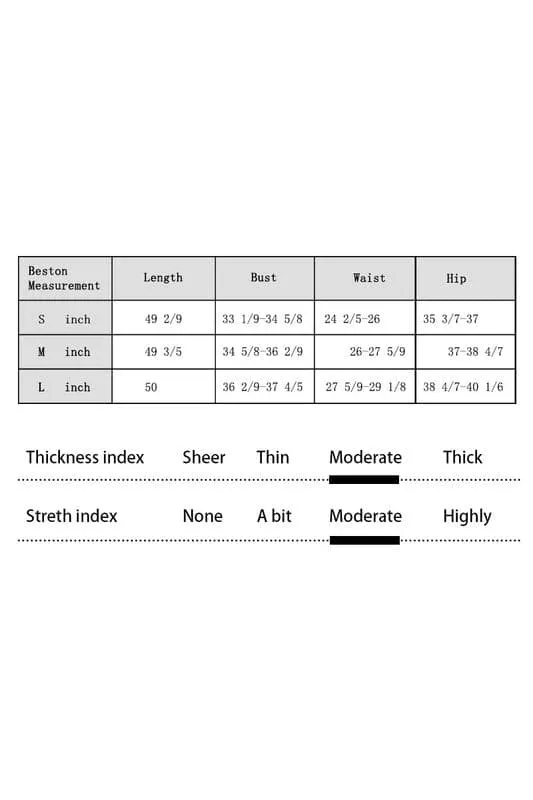 | Beston Measurement | Length | Bust | Waist | Hip |
|---|---|---|---|---|
| S inch | 49 2/9 | 33 1/9-34 5/8 | 24 2/5-26 | 35 3/7-37 |
| M inch | 49 3/5 | 34 5/8-36 2/9 | 26-27 5/9 | 37-38 4/7 |
| L inch | 50 | 36 2/9-37 4/5 | 27 5/9-29 1/8 | 38 4/7-40 1/6 |

Thickness index Sheer Thin Moderate Thick

Streth index None A bit Moderate Highly